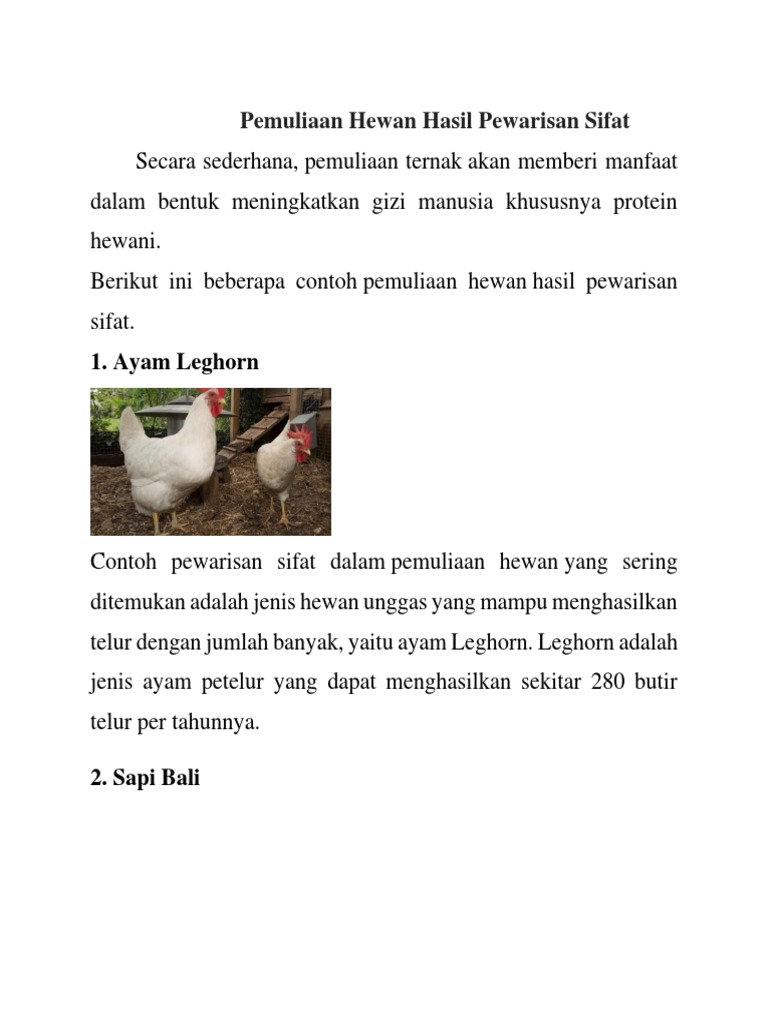 Pemuliaan Hewan Hasil Pewarisan Sifat

Secara sederhana, pemuliaan ternak akan memberi manfaat dalam bentuk meningkatkan gizi manusia khususnya protein hewani.

Berikut ini beberapa contoh pemuliaan hewan hasil pewarisan sifat.

1. Ayam Leghorn

Contoh pewarisan sifat dalam pemuliaan hewan yang sering ditemukan adalah jenis hewan unggas yang mampu menghasilkan telur dengan jumlah banyak, yaitu ayam Leghorn. Leghorn adalah jenis ayam petelur yang dapat menghasilkan sekitar 280 butir telur per tahunnya.

2. Sapi Bali